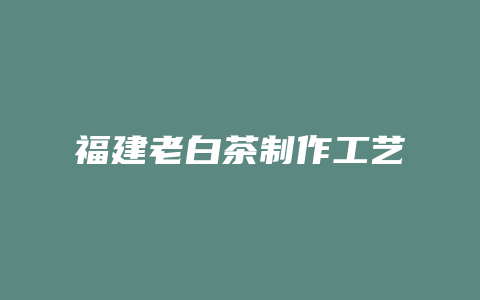 福建老白茶制作工艺